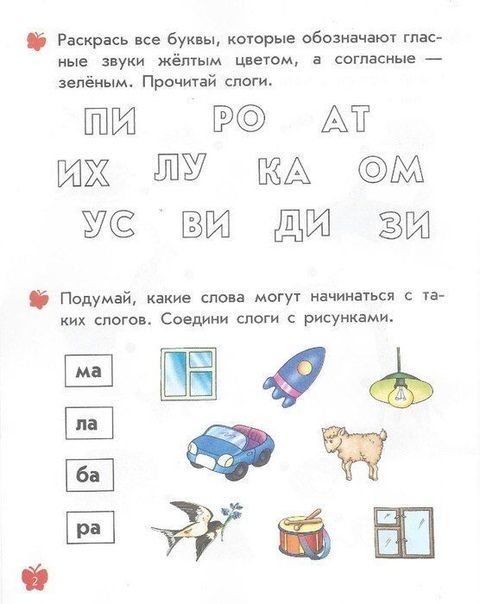 Раскрась все буквы, которые обозначают гласные звуки жёлтым цветом, а согласные — зелёным. Прочитай слоги.

ПИ РО АТ

ИХ ЛУ КА ОМ

УС ВИ ДИ ЗИ

Подумай, какие слова могут начинаться с таких слогов. Соедини слоги с рисунками.

ма

ла

ба

ра

2